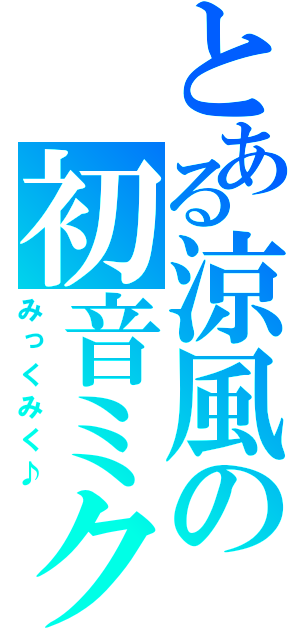 とある涼風の初音ミク

みっくみく♪